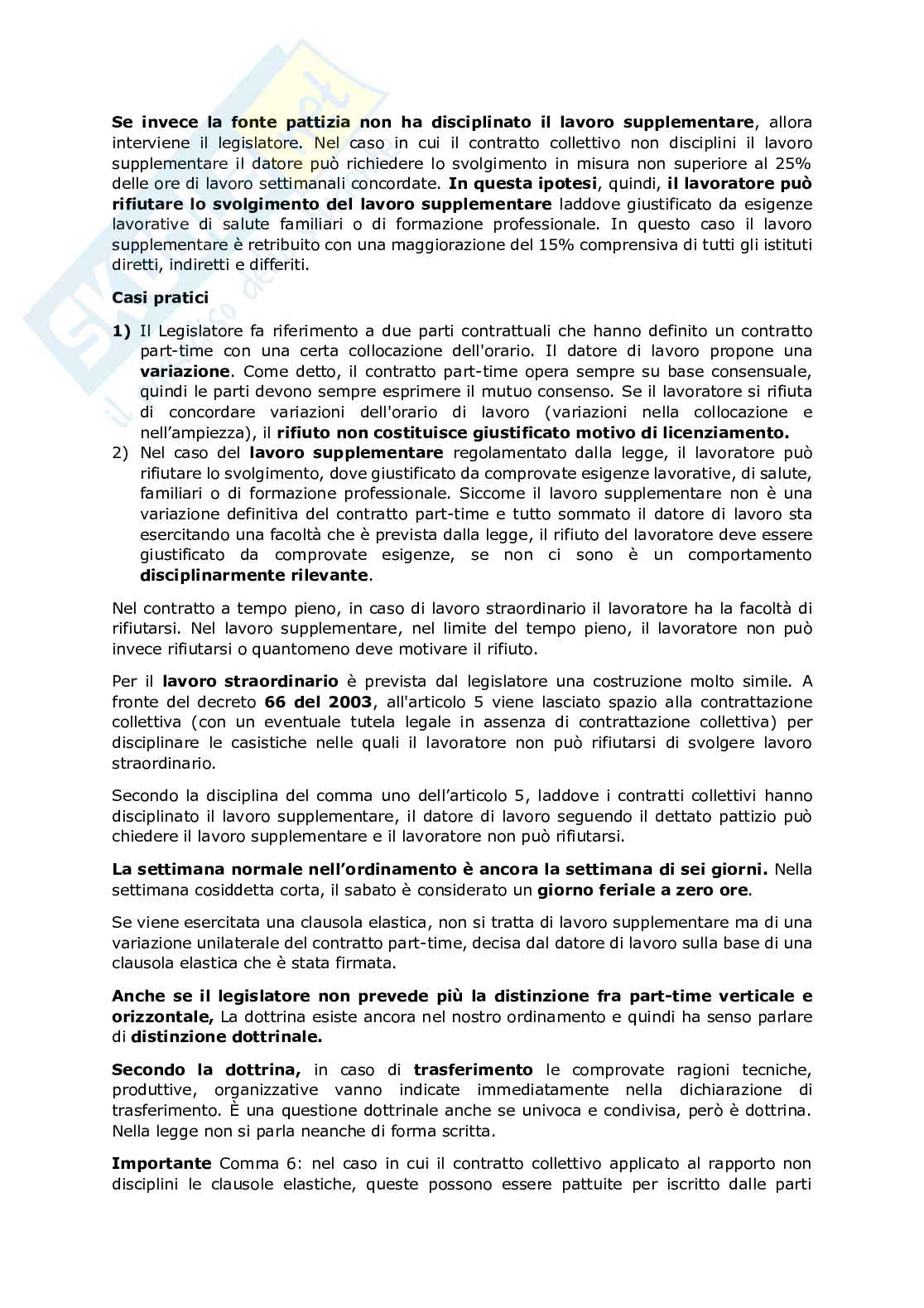 Se invece la fonte pattizia non ha disciplinato il lavoro supplementare, allora interviene il legislatore. Nel caso in cui il contratto collettivo non disciplini il lavoro supplementare il datore può richiedere lo svolgimento in misura non superiore al 25% delle ore di lavoro settimanali concordate. In questa ipotesi, quindi, il lavoratore può rifiutare lo svolgimento del lavoro supplementare laddove giustificato da esigenze lavorative di salute familiari o di formazione professionale. In questo caso il lavoro supplementare è retribuito con una maggiorazione del 15% comprensiva di tutti gli istituti diretti, indiretti e differiti.

Casi pratici

1) Il Legislatore fa riferimento a due parti contrattuali che hanno definito un contratto part-time con una certa collocazione dell'orario. Il datore di lavoro propone una variazione. Come detto, il contratto part-time opera sempre su base consensuale, quindi le parti devono sempre esprimere il mutuo consenso. Se il lavoratore si rifiuta di concordare variazioni dell'orario di lavoro (variazioni nella collocazione e nell'ampiezza), il rifiuto non costituisce giustificato motivo di licenziamento.
2) Nel caso del lavoro supplementare regolamentato dalla legge, il lavoratore può rifiutare lo svolgimento, dove giustificato da comprovate esigenze lavorative, di salute, familiari o di formazione professionale. Siccome il lavoro supplementare non è una variazione definitiva del contratto part-time e tutto sommato il datore di lavoro sta esercitando una facoltà che è prevista dalla legge, il rifiuto del lavoratore deve essere giustificato da comprovate esigenze, se non ci sono è un comportamento disciplinarmente rilevante.

Nel contratto a tempo pieno, in caso di lavoro straordinario il lavoratore ha la facoltà di rifiutarsi. Nel lavoro supplementare, nel limite del tempo pieno, il lavoratore non può invece rifiutarsi o quantomeno deve motivare il rifiuto.

Per il lavoro straordinario è prevista dal legislatore una costruzione molto simile. A fronte del decreto 66 del 2003, all'articolo 5 viene lasciato spazio alla contrattazione collettiva (con un eventuale tutela legale in assenza di contrattazione collettiva) per disciplinare le casistiche nelle quali il lavoratore non può rifiutarsi di svolgere lavoro straordinario.

Secondo la disciplina del comma uno dell'articolo 5, laddove i contratti collettivi hanno disciplinato il lavoro supplementare, il datore di lavoro seguendo il dettato pattizio può chiedere il lavoro supplementare e il lavoratore non può rifiutarsi.

La settimana normale nell'ordinamento è ancora la settimana di sei giorni. Nella settimana cosiddetta corta, il sabato è considerato un giorno feriale a zero ore.

Se viene esercitata una clausola elastica, non si tratta di lavoro supplementare ma di una variazione unilaterale del contratto part-time, decisa dal datore di lavoro sulla base di una clausola elastica che è stata firmata.

Anche se il legislatore non prevede più la distinzione fra part-time verticale e orizzontale, La dottrina esiste ancora nel nostro ordinamento e quindi ha senso parlare di distinzione dottrinale.

Secondo la dottrina, in caso di trasferimento le comprovate ragioni tecniche, produttive, organizzative vanno indicate immediatamente nella dichiarazione di trasferimento. È una questione dottrinale anche se univoca e condivisa, però è dottrina. Nella legge non si parla neanche di forma scritta.

Importante Comma 6: nel caso in cui il contratto collettivo applicato al rapporto non disciplini le clausole elastiche, queste possono essere pattuite per iscritto dalle parti